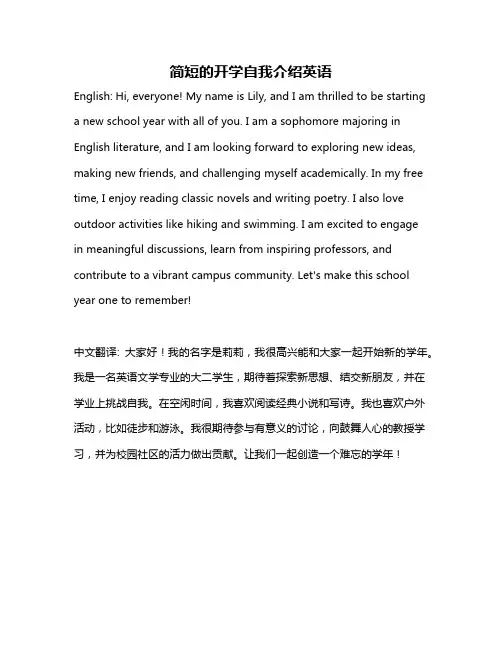 简短的开学自我介绍英语

English: Hi, everyone! My name is Lily, and I am thrilled to be starting a new school year with all of you. I am a sophomore majoring in English literature, and I am looking forward to exploring new ideas, making new friends, and challenging myself academically. In my free time, I enjoy reading classic novels and writing poetry. I also love outdoor activities like hiking and swimming. I am excited to engage in meaningful discussions, learn from inspiring professors, and contribute to a vibrant campus community. Let's make this school year one to remember!

中文翻译: 大家好！我的名字是莉莉，我很高兴能和大家一起开始新的学年。我是一名英语文学专业的大二学生，期待着探索新思想、结交新朋友，并在学业上挑战自我。在空闲时间，我喜欢阅读经典小说和写诗。我也喜欢户外活动，比如徒步和游泳。我很期待参与有意义的讨论，向鼓舞人心的教授学习，并为校园社区的活力做出贡献。让我们一起创造一个难忘的学年！